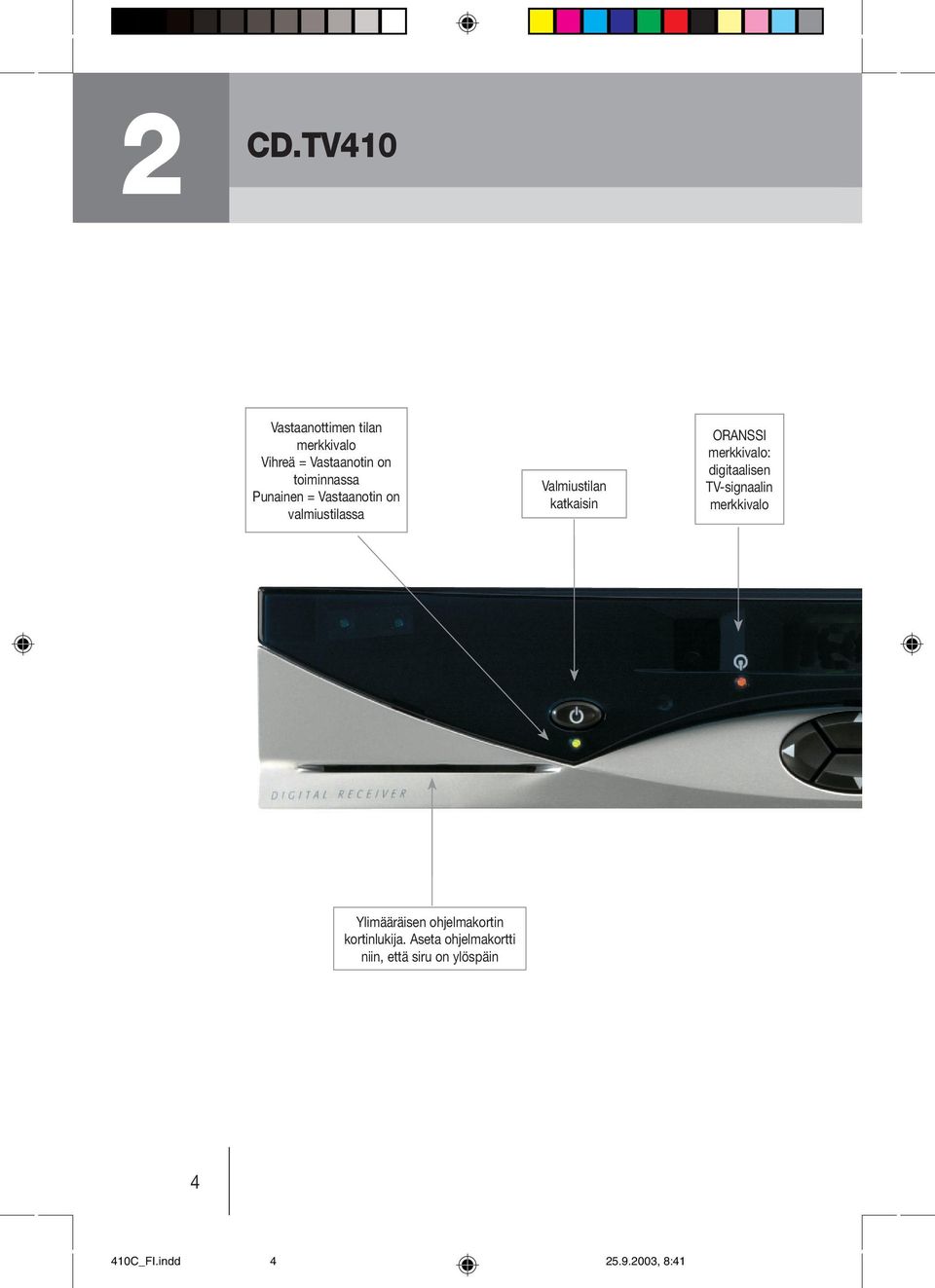 2

CD.TV410

Vastaanottimen tilan merkkivalo
Vihreä = Vastaanotin on toiminnassa
Punainen = Vastaanotin on valmiustilassa

Valmiustilan katkaisin

ORANSSI merkkivalo: digitaalisen TV-signaalin merkkivalo

DIGITAL RECEIVER

Ylimääräisen ohjelmakortin kortinlukija. Aseta ohjelmakortti niin, että siru on ylöspäin

4

410C_FI.indd 4 25.9.2003, 8:41